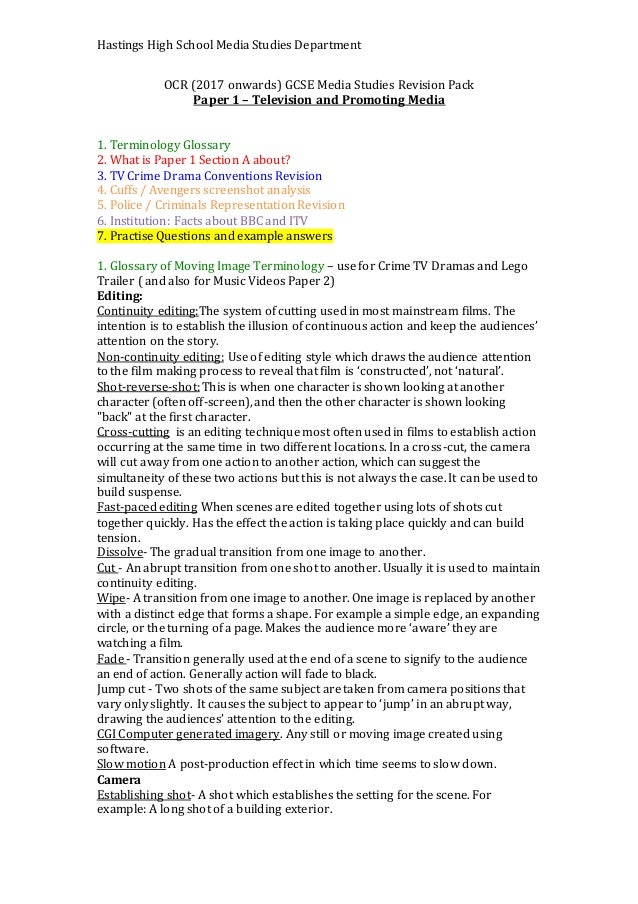 Hastings High School Media Studies Department

OCR (2017 onwards) GCSE Media Studies Revision Pack
Paper 1 – Television and Promoting Media

1. Terminology Glossary
2. What is Paper 1 Section A about?
3. TV Crime Drama Conventions Revision
4. Cuffs / Avengers screenshot analysis
5. Police / Criminals Representation Revision
6. Institution: Facts about BBC and ITV
7. Practise Questions and example answers

1. Glossary of Moving Image Terminology – use for Crime TV Dramas and Lego Trailer ( and also for Music Videos Paper 2)
Editing:
Continuity editing:The system of cutting used in most mainstream films. The intention is to establish the illusion of continuous action and keep the audiences' attention on the story.
Non-continuity editing: Use of editing style which draws the audience attention to the film making process to reveal that film is 'constructed', not 'natural'.
Shot-reverse-shot: This is when one character is shown looking at another character (often off-screen), and then the other character is shown looking "back" at the first character.
Cross-cutting is an editing technique most often used in films to establish action occurring at the same time in two different locations. In a cross-cut, the camera will cut away from one action to another action, which can suggest the simultaneity of these two actions but this is not always the case. It can be used to build suspense.
Fast-paced editing When scenes are edited together using lots of shots cut together quickly. Has the effect the action is taking place quickly and can build tension.
Dissolve- The gradual transition from one image to another.
Cut - An abrupt transition from one shot to another. Usually it is used to maintain continuity editing.
Wipe- A transition from one image to another. One image is replaced by another with a distinct edge that forms a shape. For example a simple edge, an expanding circle, or the turning of a page. Makes the audience more 'aware' they are watching a film.
Fade - Transition generally used at the end of a scene to signify to the audience an end of action. Generally action will fade to black.
Jump cut - Two shots of the same subject are taken from camera positions that vary only slightly. It causes the subject to appear to 'jump' in an abrupt way, drawing the audiences' attention to the editing.
CGI Computer generated imagery. Any still or moving image created using software.
Slow motion A post-production effect in which time seems to slow down.
Camera
Establishing shot- A shot which establishes the setting for the scene. For example: A long shot of a building exterior.